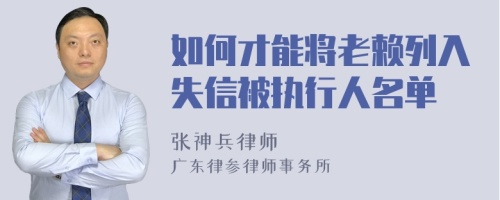 如何才能将老赖列入失信被执行人名单

张神兵律师
广东律参律师事务所